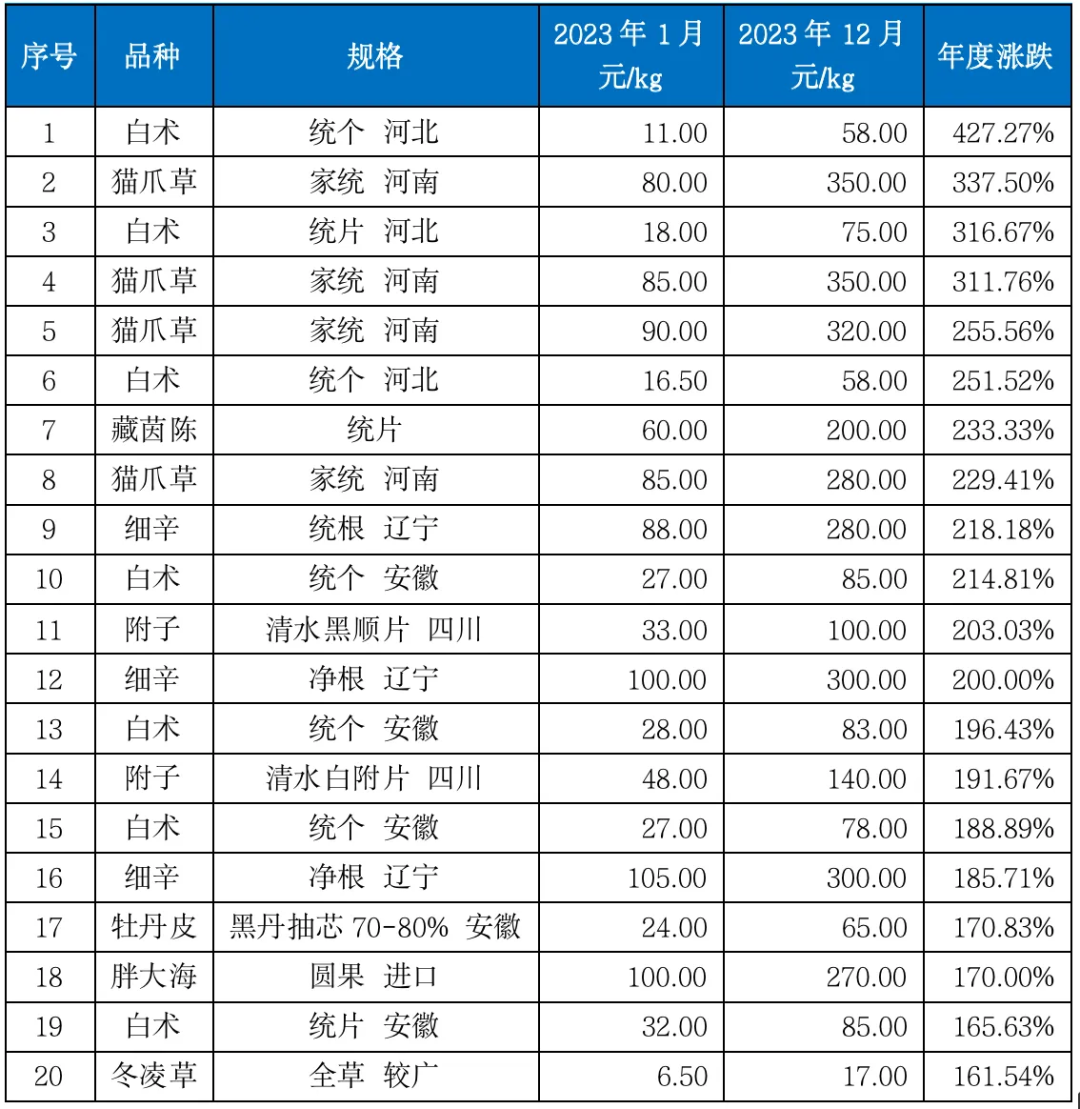 | 序号 | 品种 | 规格 | 2023 年 1 月 元/kg | 2023 年 12 月 元/kg | 年度涨跌 |
|---|---|---|---|---|---|
| 1 | 白术 | 统个 河北 | 11.00 | 58.00 | 427.27% |
| 2 | 猫爪草 | 家统 河南 | 80.00 | 350.00 | 337.50% |
| 3 | 白术 | 统片 河北 | 18.00 | 75.00 | 316.67% |
| 4 | 猫爪草 | 家统 河南 | 85.00 | 350.00 | 311.76% |
| 5 | 猫爪草 | 家统 河南 | 90.00 | 320.00 | 255.56% |
| 6 | 白术 | 统个 河北 | 16.50 | 58.00 | 251.52% |
| 7 | 藏茵陈 | 统片 | 60.00 | 200.00 | 233.33% |
| 8 | 猫爪草 | 家统 河南 | 85.00 | 280.00 | 229.41% |
| 9 | 细辛 | 统根 辽宁 | 88.00 | 280.00 | 218.18% |
| 10 | 白术 | 统个 安徽 | 27.00 | 85.00 | 214.81% |
| 11 | 附子 | 清水黑顺片 四川 | 33.00 | 100.00 | 203.03% |
| 12 | 细辛 | 净根 辽宁 | 100.00 | 300.00 | 200.00% |
| 13 | 白术 | 统个 安徽 | 28.00 | 83.00 | 196.43% |
| 14 | 附子 | 清水白附片 四川 | 48.00 | 140.00 | 191.67% |
| 15 | 白术 | 统个 安徽 | 27.00 | 78.00 | 188.89% |
| 16 | 细辛 | 净根 辽宁 | 105.00 | 300.00 | 185.71% |
| 17 | 牡丹皮 | 黑丹抽芯 70-80% 安徽 | 24.00 | 65.00 | 170.83% |
| 18 | 胖大海 | 圆果 进口 | 100.00 | 270.00 | 170.00% |
| 19 | 白术 | 统片 安徽 | 32.00 | 85.00 | 165.63% |
| 20 | 冬凌草 | 全草 较广 | 6.50 | 17.00 | 161.54% |